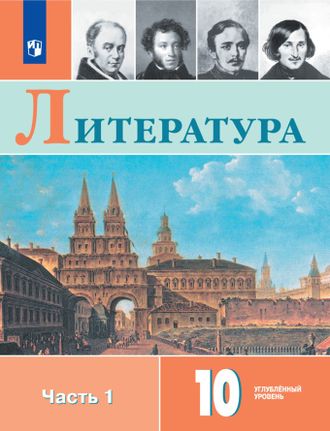 ЛИТЕРАТУРА

Часть 1

10

УГЛУБЛЁННЫЙ УРОВЕНЬ